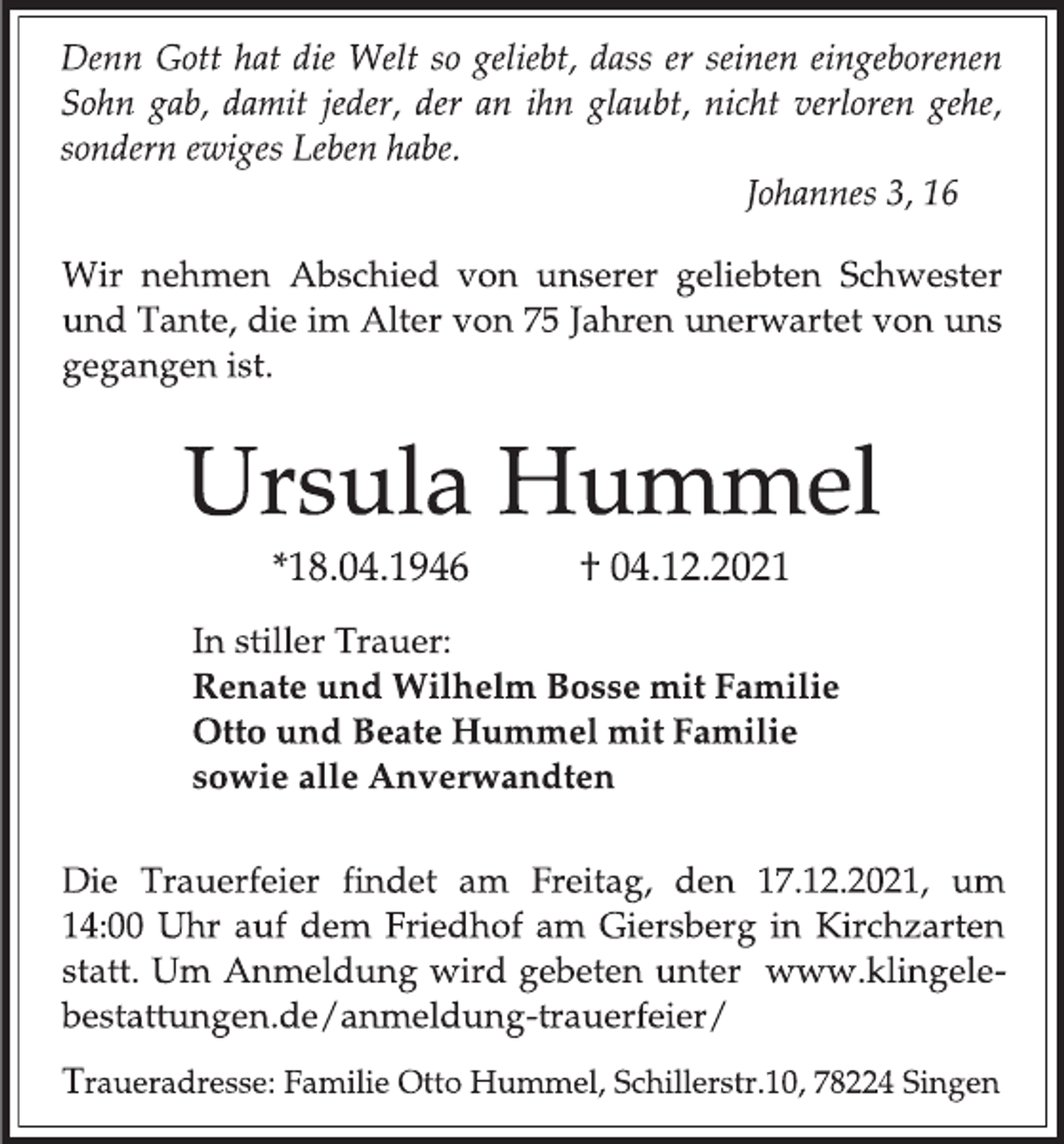 Denn Gott hat die Welt so geliebt, dass er seinen eingeborenen Sohn gab, damit jeder, der an ihn glaubt, nicht verloren gehe, sondern ewiges Leben habe.

Johannes 3, 16

Wir nehmen Abschied von unserer geliebten Schwester und Tante, die im Alter von 75 Jahren unerwartet von uns gegangen ist.

Ursula Hummel

*18.04.1946 † 04.12.2021

In stiller Trauer:
Renate und Wilhelm Bosse mit Familie
Otto und Beate Hummel mit Familie
sowie alle Anverwandten

Die Trauerfeier findet am Freitag, den 17.12.2021, um 14:00 Uhr auf dem Friedhof am Giersberg in Kirchzarten statt. Um Anmeldung wird gebeten unter www.klingele-bestattungen.de/anmeldung-trauerfeier/

Traueradresse: Familie Otto Hummel, Schillerstr.10, 78224 Singen